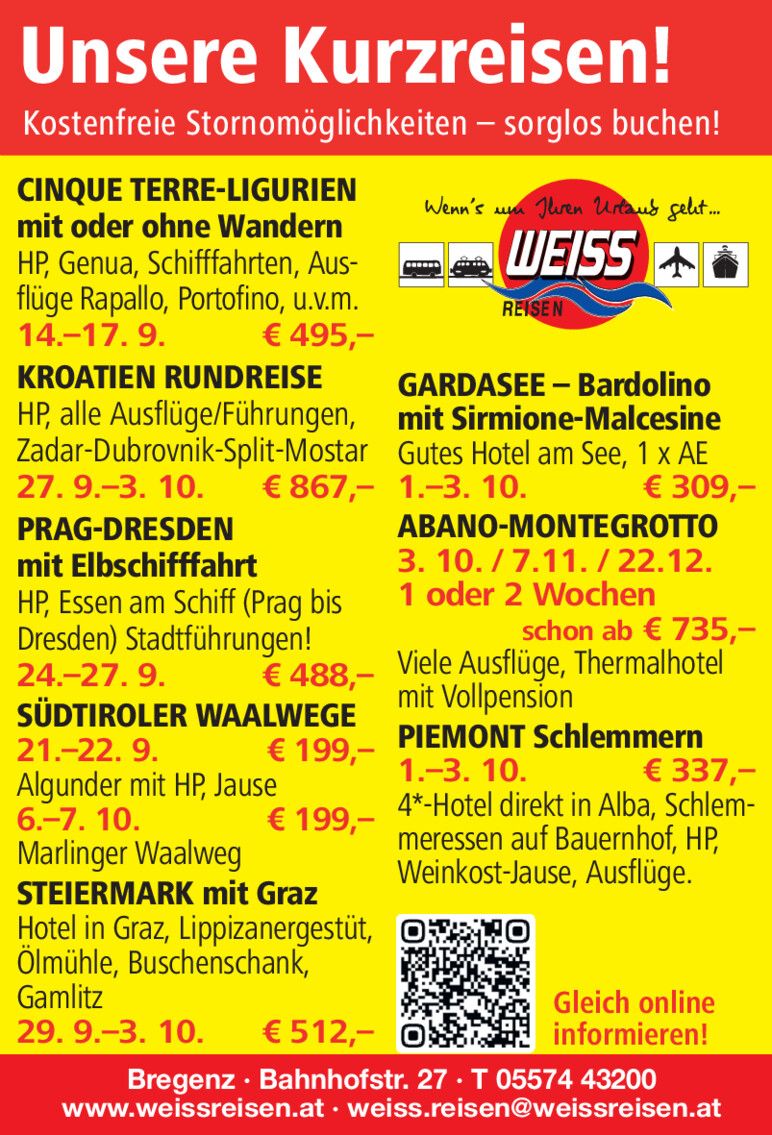 Unsere Kurzreisen!

Kostenfreie Stornomöglichkeiten – sorglos buchen!

CINQUE TERRE-LIGURIEN mit oder ohne Wandern
HP, Genua, Schifffahrten, Ausflüge Rapallo, Portofino, u.v.m.
14.–17. 9. € 495,–

KROATIEN RUNDREISE
HP, alle Ausflüge/Führungen, Zadar-Dubrovnik-Split-Mostar
27. 9.–3. 10. € 867,–

PRAG-DRESDEN mit Elbschifffahrt
HP, Essen am Schiff (Prag bis Dresden) Stadtführungen!
24.–27. 9. € 488,–

SÜDTIROLER WAALWEGE
21.–22. 9. € 199,–
Algunder mit HP, Jause
6.–7. 10. € 199,–
Marlinger Waalweg

STEIERMARK mit Graz
Hotel in Graz, Lippizanergestüt, Ölmühle, Buschenschank, Gamlitz
29. 9.–3. 10. € 512,–

Wenn's um Ihren Urlaub geht...
WEISS
REISEN

GARDASEE – Bardolino mit Sirmione-Malcesine
Gutes Hotel am See, 1 x AE
1.–3. 10. € 309,–

ABANO-MONTEGROTTO
3. 10. / 7.11. / 22.12.
1 oder 2 Wochen
schon ab € 735,–
Viele Ausflüge, Thermalhotel mit Vollpension

PIEMONT Schlemmern
1.–3. 10. € 337,–
4*-Hotel direkt in Alba, Schlemmeressen auf Bauernhof, HP, Weinkost-Jause, Ausflüge.

Gleich online informieren!

Bregenz · Bahnhofstr. 27 · T 05574 43200
www.weissreisen.at · weiss.reisen@weissreisen.at